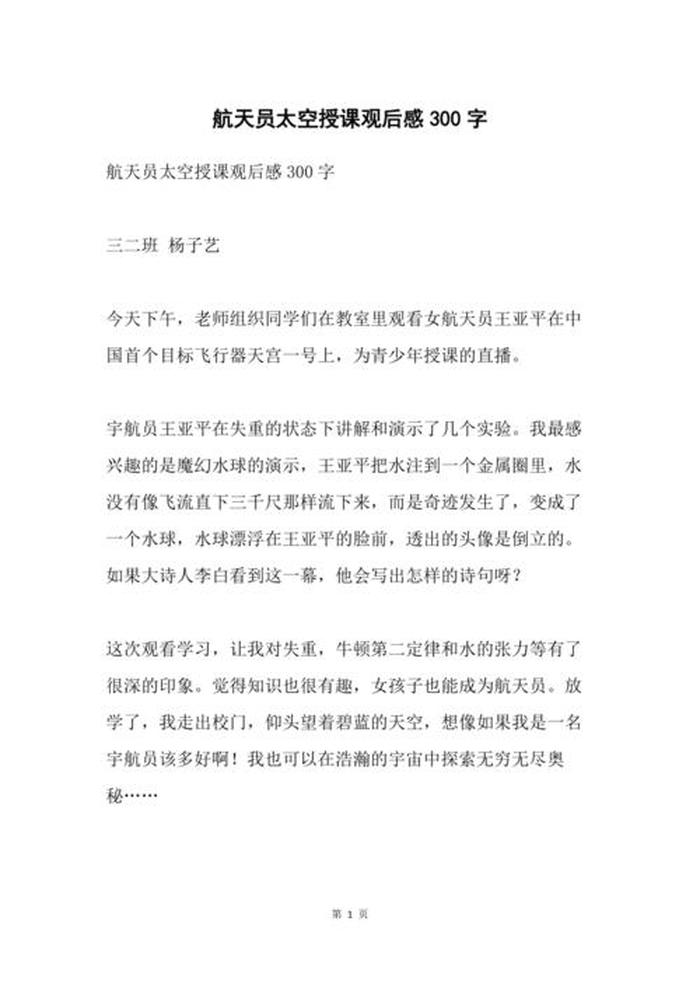 航天员太空授课观后感 300 字

航天员太空授课观后感 300 字

三二班 杨子艺

今天下午，老师组织同学们在教室里观看女航天员王亚平在中国首个目标飞行器天宫一号上，为青少年授课的直播。

宇航员王亚平在失重的状态下讲解和演示了几个实验。我最感兴趣的是魔幻水球的演示，王亚平把水注到一个金属圈里，水没有像飞流直下三千尺那样流下来，而是奇迹发生了，变成了一个水球，水球漂浮在王亚平的脸前，透出的头像是倒立的。如果大诗人李白看到这一幕，他会写出怎样的诗句呀？

这次观看学习，让我对失重，牛顿第二定律和水的张力等有了很深的印象。觉得知识也很有趣，女孩子也能成为航天员。放学了，我走出校门，仰头望着碧蓝的天空，想像如果我是一名宇航员该多好啊！我也可以在浩瀚的宇宙中探索无穷无尽奥秘……

第 1 页